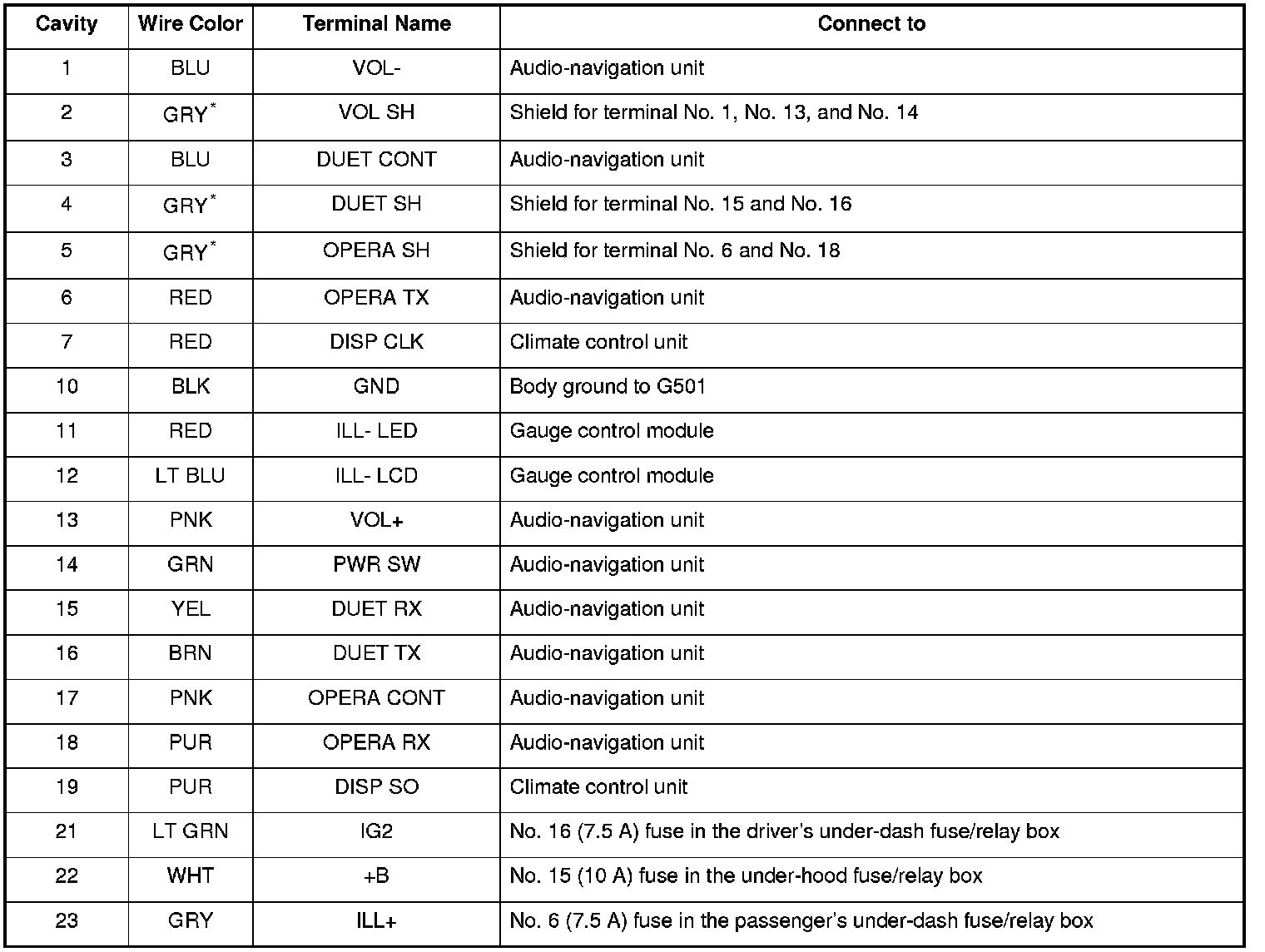 | Cavity | Wire Color | Terminal Name | Connect to |
|---|---|---|---|
| 1 | BLU | VOL- | Audio-navigation unit |
| 2 | GRY$^*$ | VOL SH | Shield for terminal No. 1, No. 13, and No. 14 |
| 3 | BLU | DUET CONT | Audio-navigation unit |
| 4 | GRY$^*$ | DUET SH | Shield for terminal No. 15 and No. 16 |
| 5 | GRY$^*$ | OPERA SH | Shield for terminal No. 6 and No. 18 |
| 6 | RED | OPERA TX | Audio-navigation unit |
| 7 | RED | DISP CLK | Climate control unit |
| 10 | BLK | GND | Body ground to G501 |
| 11 | RED | ILL- LED | Gauge control module |
| 12 | LT BLU | ILL- LCD | Gauge control module |
| 13 | PNK | VOL+ | Audio-navigation unit |
| 14 | GRN | PWR SW | Audio-navigation unit |
| 15 | YEL | DUET RX | Audio-navigation unit |
| 16 | BRN | DUET TX | Audio-navigation unit |
| 17 | PNK | OPERA CONT | Audio-navigation unit |
| 18 | PUR | OPERA RX | Audio-navigation unit |
| 19 | PUR | DISP SO | Climate control unit |
| 21 | LT GRN | IG2 | No. 16 (7.5 A) fuse in the driver's under-dash fuse/relay box |
| 22 | WHT | +B | No. 15 (10 A) fuse in the under-hood fuse/relay box |
| 23 | GRY | ILL+ | No. 6 (7.5 A) fuse in the passenger's under-dash fuse/relay box |